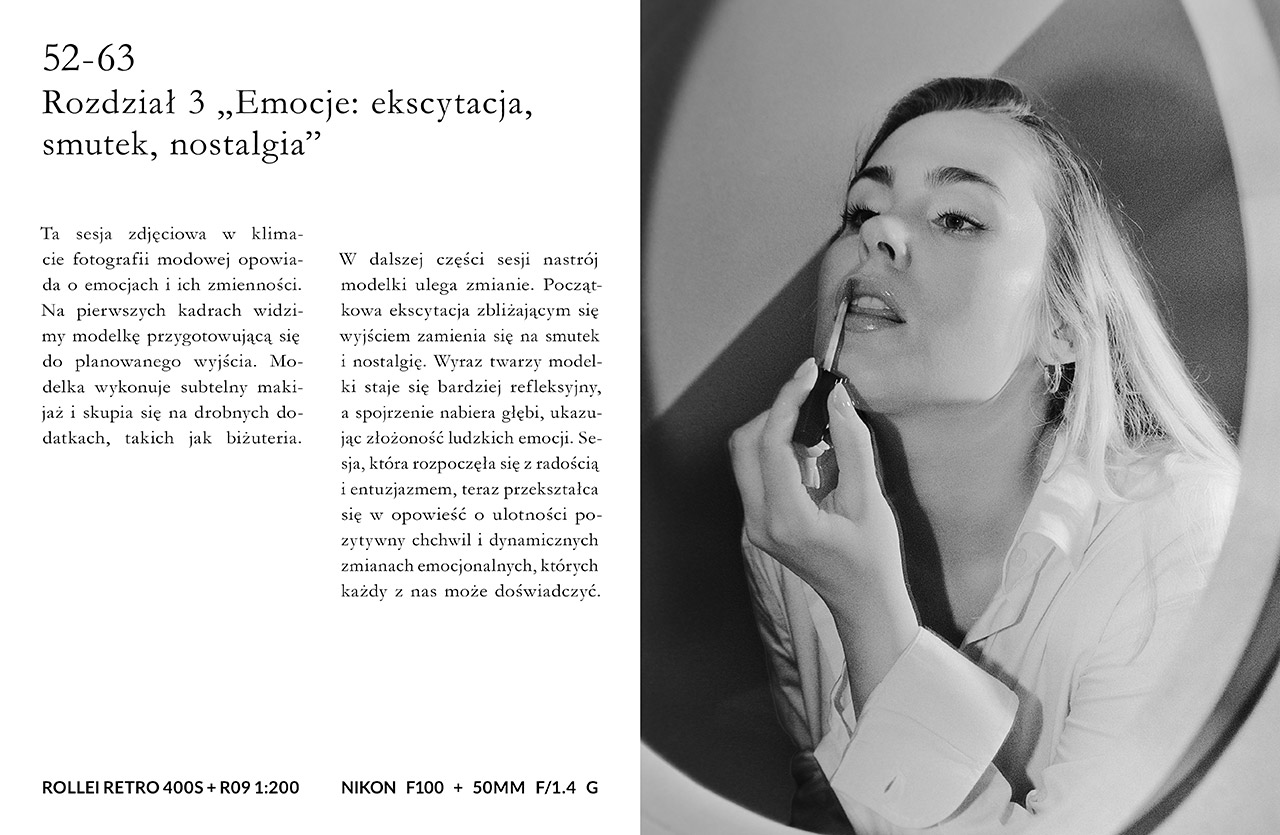 52-63
Rozdział 3 „Emocje: ekscytacja, smutek, nostalgia”

Ta sesja zdjęciowa w klimacie fotografii modowej opowiada o emocjach i ich zmienności. Na pierwszych kadrach widzimy modelkę przygotowującą się do planowanego wyjścia. Modelka wykonuje subtelny makijaż i skupia się na drobnych dodatkach, takich jak biżuteria.

W dalszej części sesji nastrój modelki ulega zmianie. Początkowa ekscytacja zbliżającym się wyjściem zamienia się na smutek i nostalgię. Wyraz twarzy modelki staje się bardziej refleksyjny, a spojrzenie nabiera głębi, ukazując złożoność ludzkich emocji. Sesja, która rozpoczęła się z radością i entuzjazmem, teraz przekształca się w opowieść o ulotności pozytywny chchwil i dynamicznych zmianach emocjonalnych, których każdy z nas może doświadczyć.

ROLLEI RETRO 400S + R09 1:200

NIKON F100 + 50MM F/1.4 G